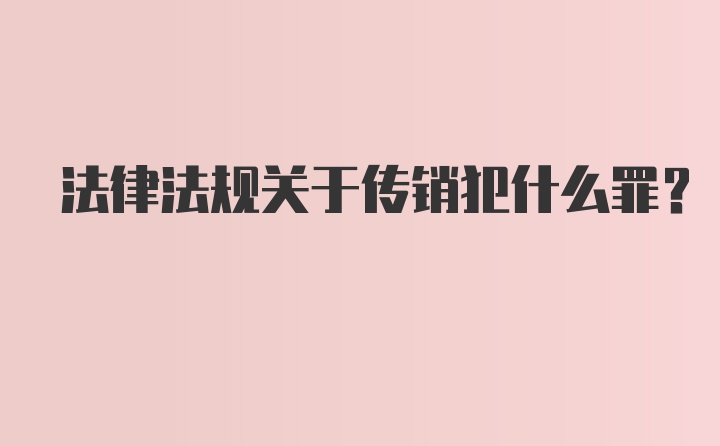 法律法规关于传销犯什么罪？